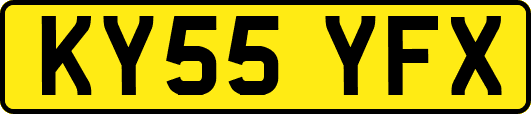 KY55 YFX